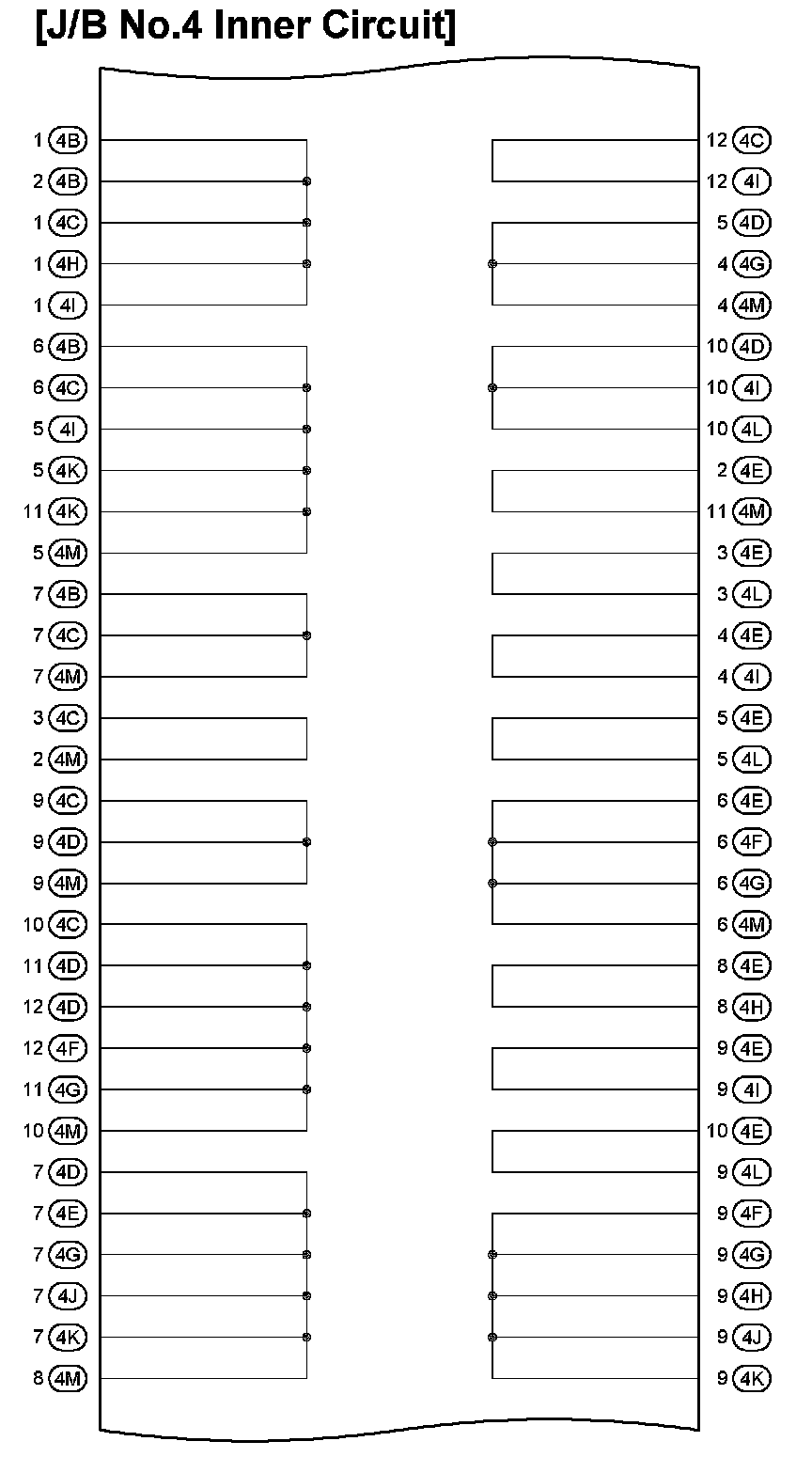 [J/B No.4 Inner Circuit]

1 4B
2 4B
1 4C
1 4H
1 4I
6 4B
6 4C
5 4I
5 4K
11 4K
5 4M
7 4B
7 4C
7 4M
3 4C
2 4M
9 4C
9 4D
9 4M
10 4C
11 4D
12 4D
12 4F
11 4G
10 4M
7 4D
7 4E
7 4G
7 4J
7 4K
8 4M

12 4C
12 4I
5 4D
4 4G
4 4M
10 4D
10 4I
10 4L
2 4E
11 4M
3 4E
3 4L
4 4E
4 4I
5 4E
5 4L
6 4E
6 4F
6 4G
6 4M
8 4E
8 4H
9 4E
9 4I
10 4E
9 4L
9 4F
9 4G
9 4H
9 4J
9 4K